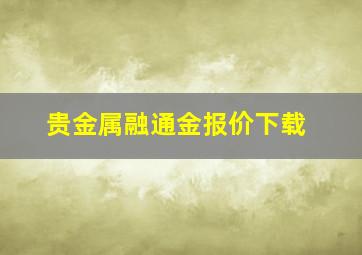 贵金属融通金报价下载